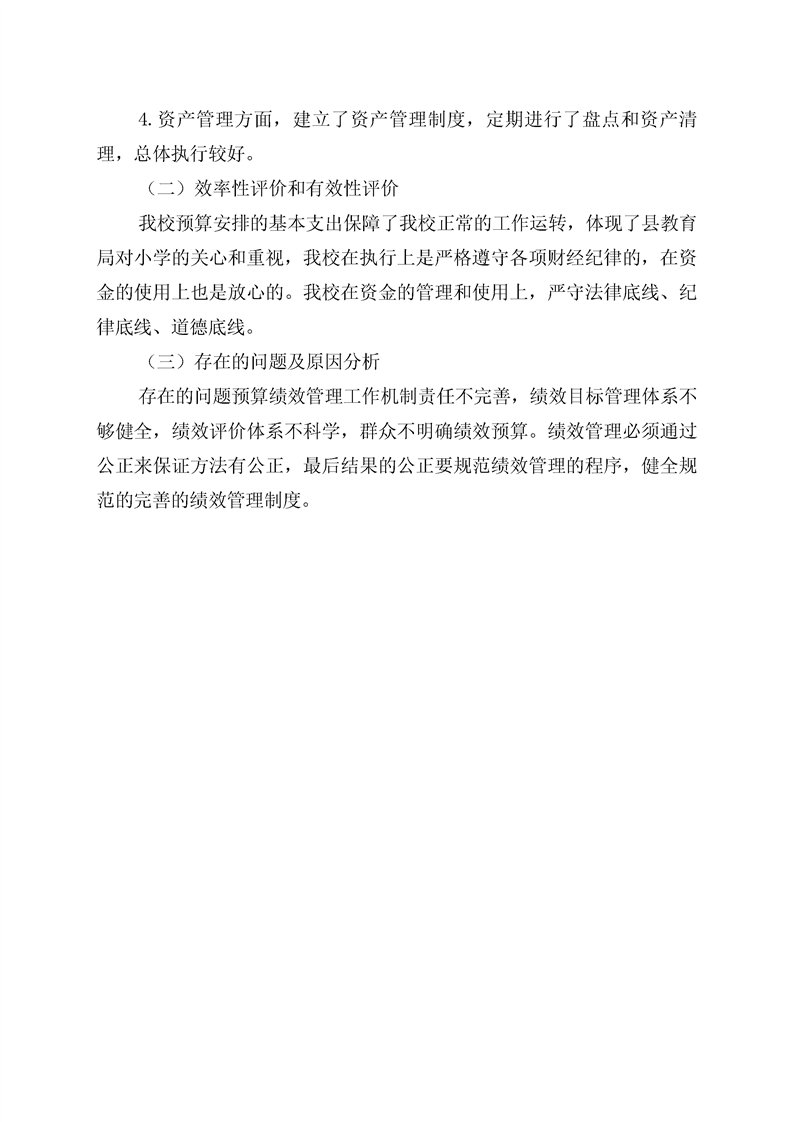 4.资产管理方面，建立了资产管理制度，定期进行了盘点和资产清理，总体执行较好。

（二）效率性评价和有效性评价

我校预算安排的基本支出保障了我校正常的工作运转，体现了县教育局对小学的关心和重视，我校在执行上是严格遵守各项财经纪律的，在资金的使用上也是放心的。我校在资金的管理和使用上，严守法律底线、纪律底线、道德底线。

（三）存在的问题及原因分析

存在的问题预算绩效管理工作机制责任不完善，绩效目标管理体系不够健全，绩效评价体系不科学，群众不明确绩效预算。绩效管理必须通过公正来保证方法有公正，最后结果的公正要规范绩效管理的程序，健全规范的完善的绩效管理制度。